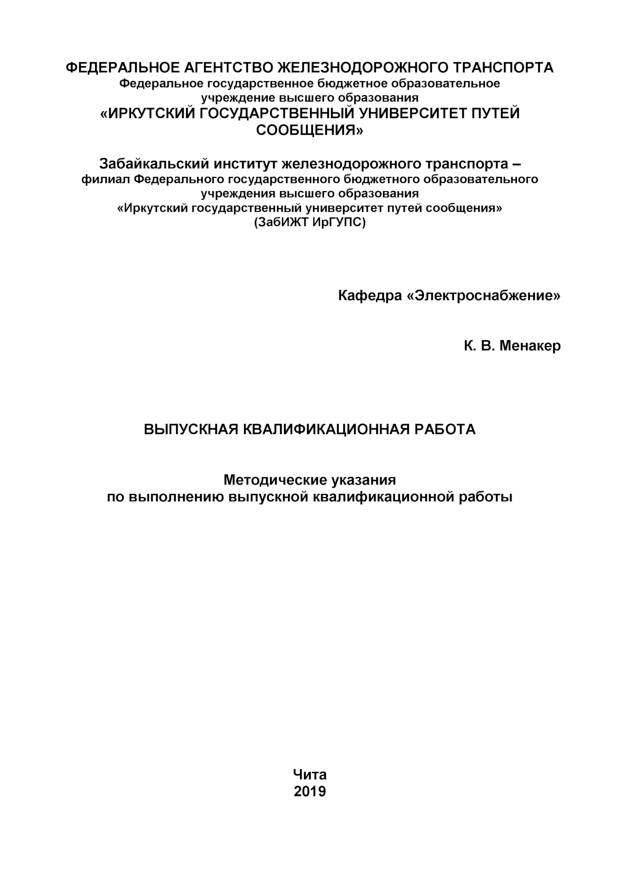 ФЕДЕРАЛЬНОЕ АГЕНТСТВО ЖЕЛЕЗНОДОРОЖНОГО ТРАНСПОРТА
Федеральное государственное бюджетное образовательное учреждение высшего образования
«ИРКУТСКИЙ ГОСУДАРСТВЕННЫЙ УНИВЕРСИТЕТ ПУТЕЙ СООБЩЕНИЯ»

Забайкальский институт железнодорожного транспорта –
филиал Федерального государственного бюджетного образовательного учреждения высшего образования
«Иркутский государственный университет путей сообщения»
(ЗабИЖТ ИрГУПС)

Кафедра «Электроснабжение»

К. В. Менакер

ВЫПУСКНАЯ КВАЛИФИКАЦИОННАЯ РАБОТА

Методические указания
по выполнению выпускной квалификационной работы

Чита
2019